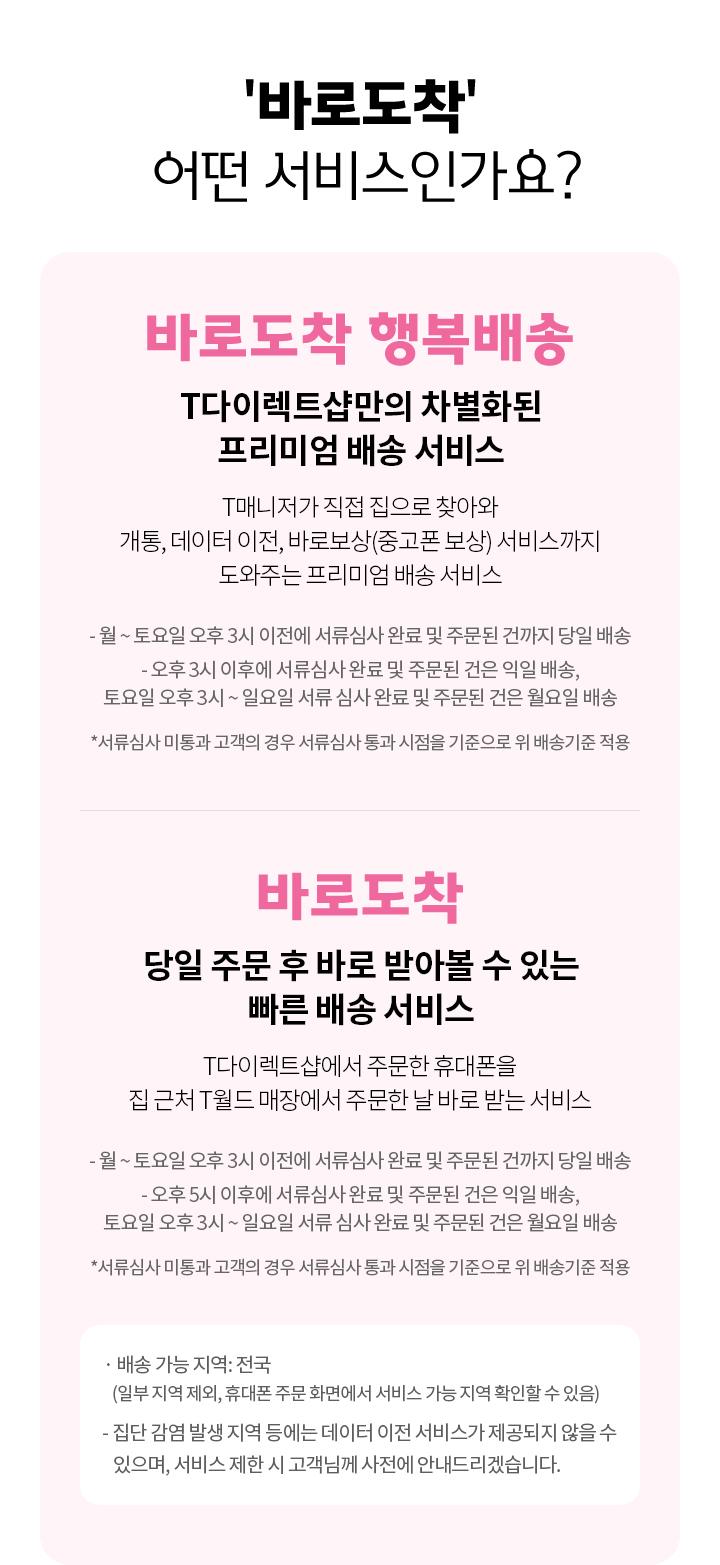 '바로도착'
어떤 서비스인가요?

바로도착 행복배송

T다이렉트샵만의 차별화된
프리미엄 배송 서비스

T매니저가 직접 집으로 찾아와
개통, 데이터 이전, 바로보상(중고폰 보상) 서비스까지
도와주는 프리미엄 배송 서비스

- 월 ~ 토요일 오후 3시 이전에 서류심사 완료 및 주문된 건까지 당일 배송
- 오후 3시 이후에 서류심사 완료 및 주문된 건은 익일 배송,
토요일 오후 3시 ~ 일요일 서류 심사 완료 및 주문된 건은 월요일 배송

*서류심사 미통과 고객의 경우 서류심사 통과 시점을 기준으로 위 배송기준 적용

바로도착

당일 주문 후 바로 받아볼 수 있는
빠른 배송 서비스

T다이렉트샵에서 주문한 휴대폰을
집 근처 T월드 매장에서 주문한 날 바로 받는 서비스

- 월 ~ 토요일 오후 3시 이전에 서류심사 완료 및 주문된 건까지 당일 배송
- 오후 5시 이후에 서류심사 완료 및 주문된 건은 익일 배송,
토요일 오후 3시 ~ 일요일 서류 심사 완료 및 주문된 건은 월요일 배송

*서류심사 미통과 고객의 경우 서류심사 통과 시점을 기준으로 위 배송기준 적용

· 배송 가능 지역: 전국
(일부 지역 제외, 휴대폰 주문 화면에서 서비스 가능 지역 확인할 수 있음)
- 집단 감염 발생 지역 등에는 데이터 이전 서비스가 제공되지 않을 수 있으며, 서비스 제한 시 고객님께 사전에 안내드리겠습니다.